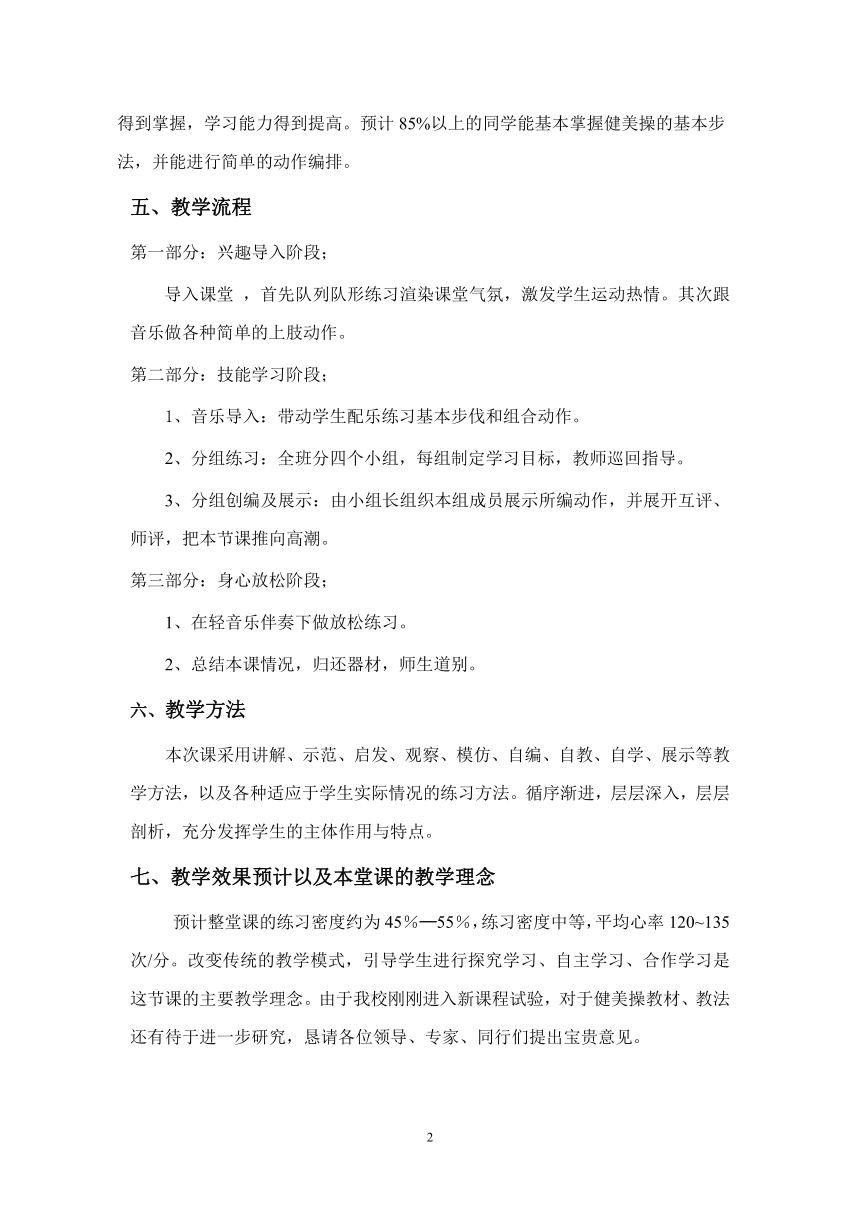 得到掌握，学习能力得到提高。预计 85%以上的同学能基本掌握健美操的基本步法，并能进行简单的动作编排。

五、教学流程

第一部分：兴趣导入阶段；

导入课堂 ，首先队列队形练习渲染课堂气氛，激发学生运动热情。其次跟音乐做各种简单的上肢动作。

第二部分：技能学习阶段；

1、音乐导入：带动学生配乐练习基本步伐和组合动作。

2、分组练习：全班分四个小组，每组制定学习目标，教师巡回指导。

3、分组创编及展示：由小组长组织本组成员展示所编动作，并展开互评、师评，把本节课推向高潮。

第三部分：身心放松阶段；

1、在轻音乐伴奏下做放松练习。

2、总结本课情况，归还器材，师生道别。

六、教学方法

本次课采用讲解、示范、启发、观察、模仿、自编、自教、自学、展示等教学方法，以及各种适应于学生实际情况的练习方法。循序渐进，层层深入，层层剖析，充分发挥学生的主体作用与特点。

七、教学效果预计以及本堂课的教学理念

预计整堂课的练习密度约为 45％—55％，练习密度中等，平均心率 120~135 次/分。改变传统的教学模式，引导学生进行探究学习、自主学习、合作学习是这节课的主要教学理念。由于我校刚刚进入新课程试验，对于健美操教材、教法还有待于进一步研究，恳请各位领导、专家、同行们提出宝贵意见。

2